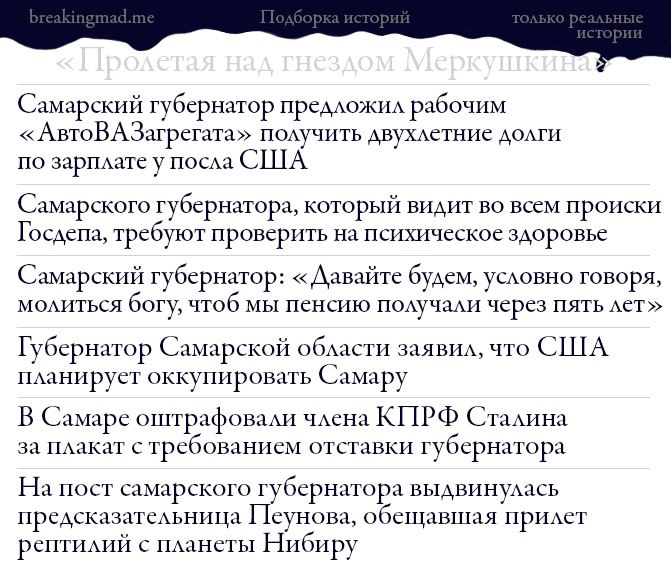 breakingmad.me

Подборка историй

только реальные истории

«Пролетая над гнездом Меркушкина»

Самарский губернатор предложил рабочим «АвтоВАЗагрегата» получить двухлетние долги по зарплате у посла США

Самарского губернатора, который видит во всем происки Госдепа, требуют проверить на психическое здоровье

Самарский губернатор: «Давайте будем, условно говоря, молиться богу, чтоб мы пенсию получали через пять лет»

Губернатор Самарской области заявил, что США планирует оккупировать Самару

В Самаре оштрафовали члена КПРФ Сталина за плакат с требованием отставки губернатора

На пост самарского губернатора выдвинулась предсказательница Пеунова, обещавшая прилет рептилий с планеты Нибиру